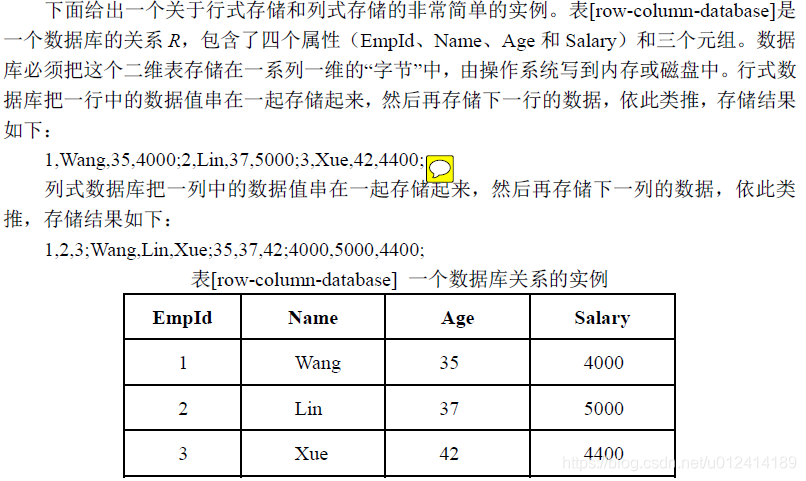 下面给出一个关于行式存储和列式存储的非常简单的实例。表[row-column-database]是一个数据库的关系R，包含了四个属性（EmpId、Name、Age和Salary）和三个元组。数据库必须把这个二维表存储在一系列一维的“字节”中，由操作系统写到内存或磁盘中。行式数据库把一行中的数据值串在一起存储起来，然后再存储下一行的数据，依此类推，存储结果如下：

1,Wang,35,4000;2,Lin,37,5000;3,Xue,42,4400;

列式数据库把一列中的数据值串在一起存储起来，然后再存储下一列的数据，依此类推，存储结果如下：

1,2,3;Wang,Lin,Xue;35,37,42;4000,5000,4400;

表[row-column-database] 一个数据库关系的实例

| EmpId | Name | Age | Salary |
|---|---|---|---|
| 1 | Wang | 35 | 4000 |
| 2 | Lin | 37 | 5000 |
| 3 | Xue | 42 | 4400 |

https://blog.csdn.net/u012414189